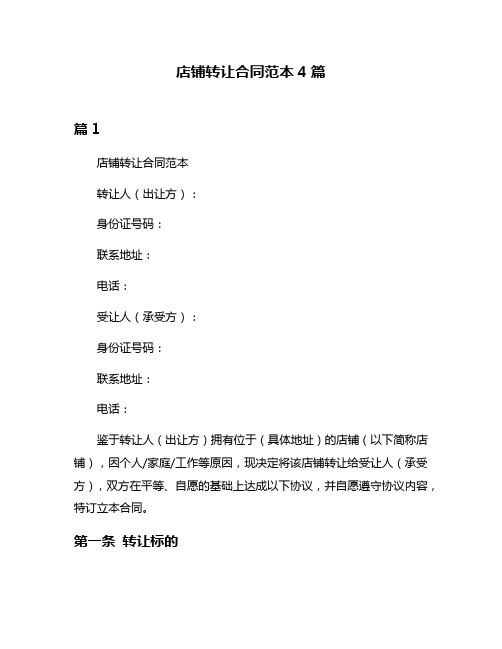 店铺转让合同范本 4 篇

篇 1

店铺转让合同范本

转让人（出让方）：

身份证号码：

联系地址：

电话：

受让人（承受方）：

身份证号码：

联系地址：

电话：

鉴于转让人（出让方）拥有位于（具体地址）的店铺（以下简称店铺），因个人/家庭/工作等原因，现决定将该店铺转让给受让人（承受方），双方在平等、自愿的基础上达成以下协议，并自愿遵守协议内容，特订立本合同。

第一条 转让标的